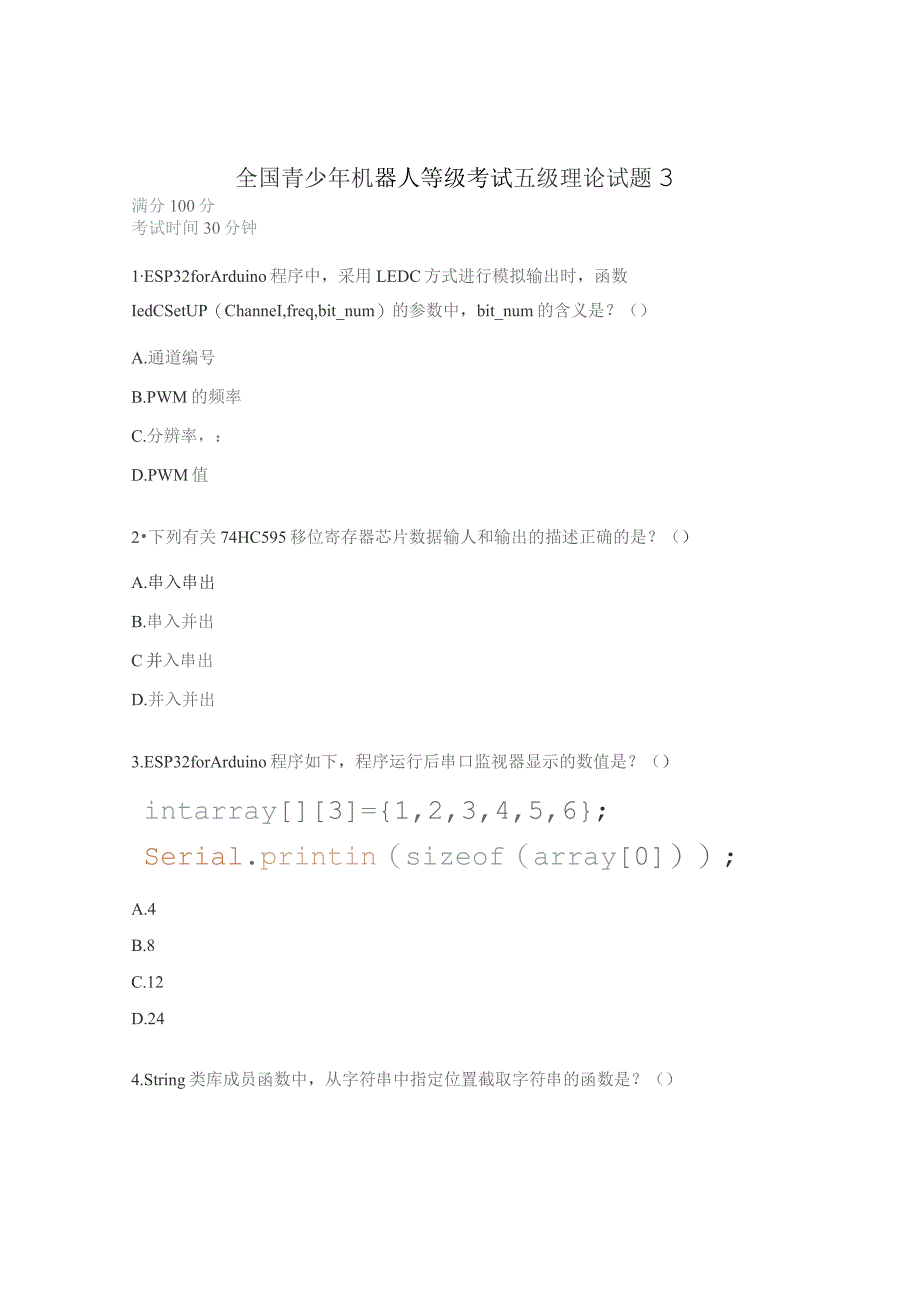 全国青少年机器人等级考试五级理论试题 3

满分 100 分
考试时间 30 分钟

1·ESP32forArduino 程序中，采用 LEDC 方式进行模拟输出时，函数 IedCSetUP（ChanneI,freq,bit_num）的参数中，bit_num 的含义是？（）

A.通道编号

B.PWM 的频率

C.分辨率，：

D.PWM 值

2•下列有关 74HC595 移位寄存器芯片数据输人和输出的描述正确的是？（）

A.串入串出

B.串入并出

C 并入串出

D.并入并出

3.ESP32forArduino 程序如下，程序运行后串口监视器显示的数值是？（）

intarray[][3]={1,2,3,4,5,6};
Serial.printin（sizeof（array[0]））;

A.4

B.8

C.12

D.24

4.String 类库成员函数中，从字符串中指定位置截取字符串的函数是？（）